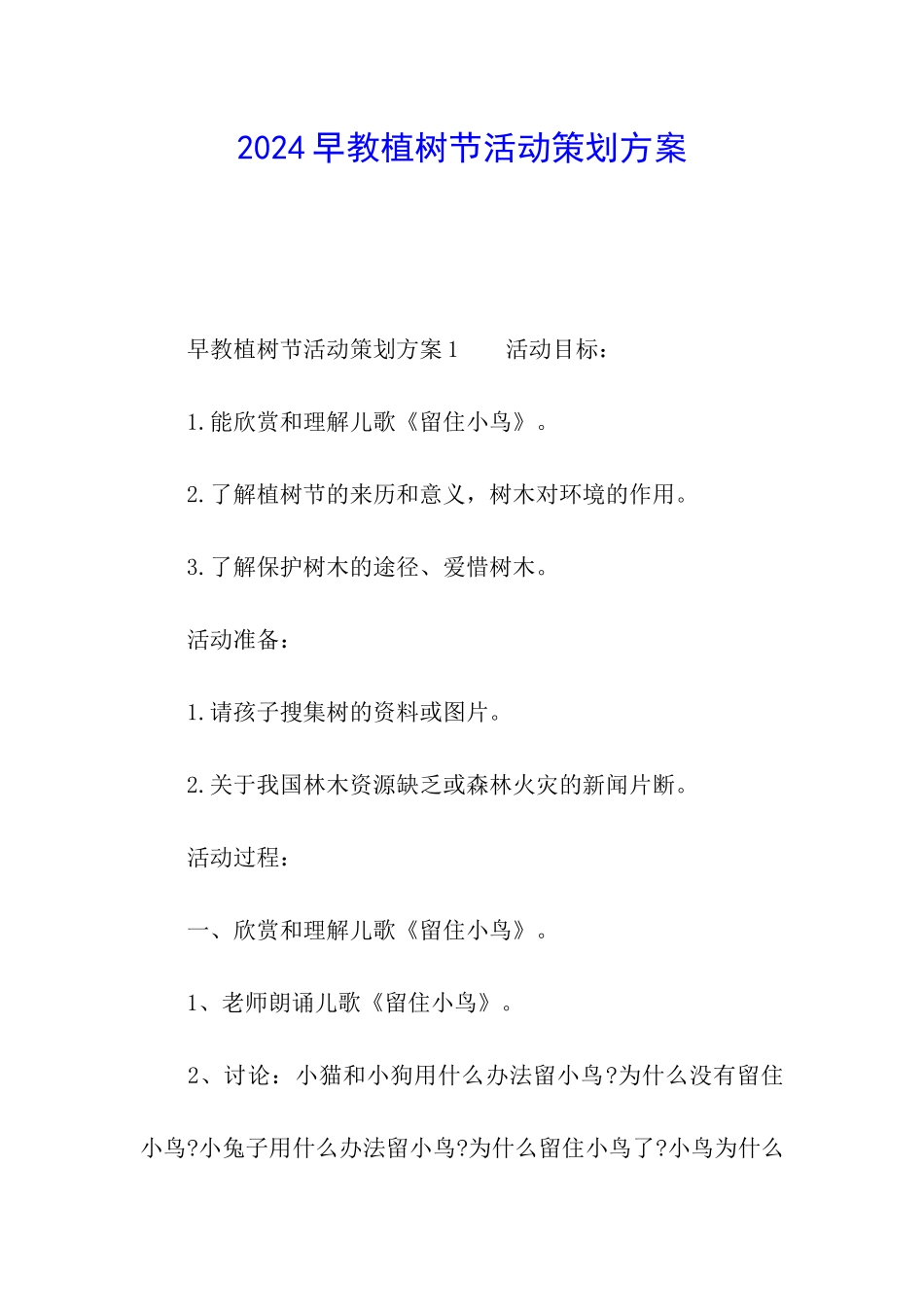 2024早教植树节活动策划方案

早教植树节活动策划方案1　　活动目标：

1.能欣赏和理解儿歌《留住小鸟》。

2.了解植树节的来历和意义，树木对环境的作用。

3.了解保护树木的途径、爱惜树木。

活动准备：

1.请孩子搜集树的资料或图片。

2.关于我国林木资源缺乏或森林火灾的新闻片断。

活动过程：

一、欣赏和理解儿歌《留住小鸟》。

1、老师朗诵儿歌《留住小鸟》。

2、讨论：小猫和小狗用什么办法留小鸟?为什么没有留住小鸟?小兔子用什么办法留小鸟?为什么留住小鸟了?小鸟为什么